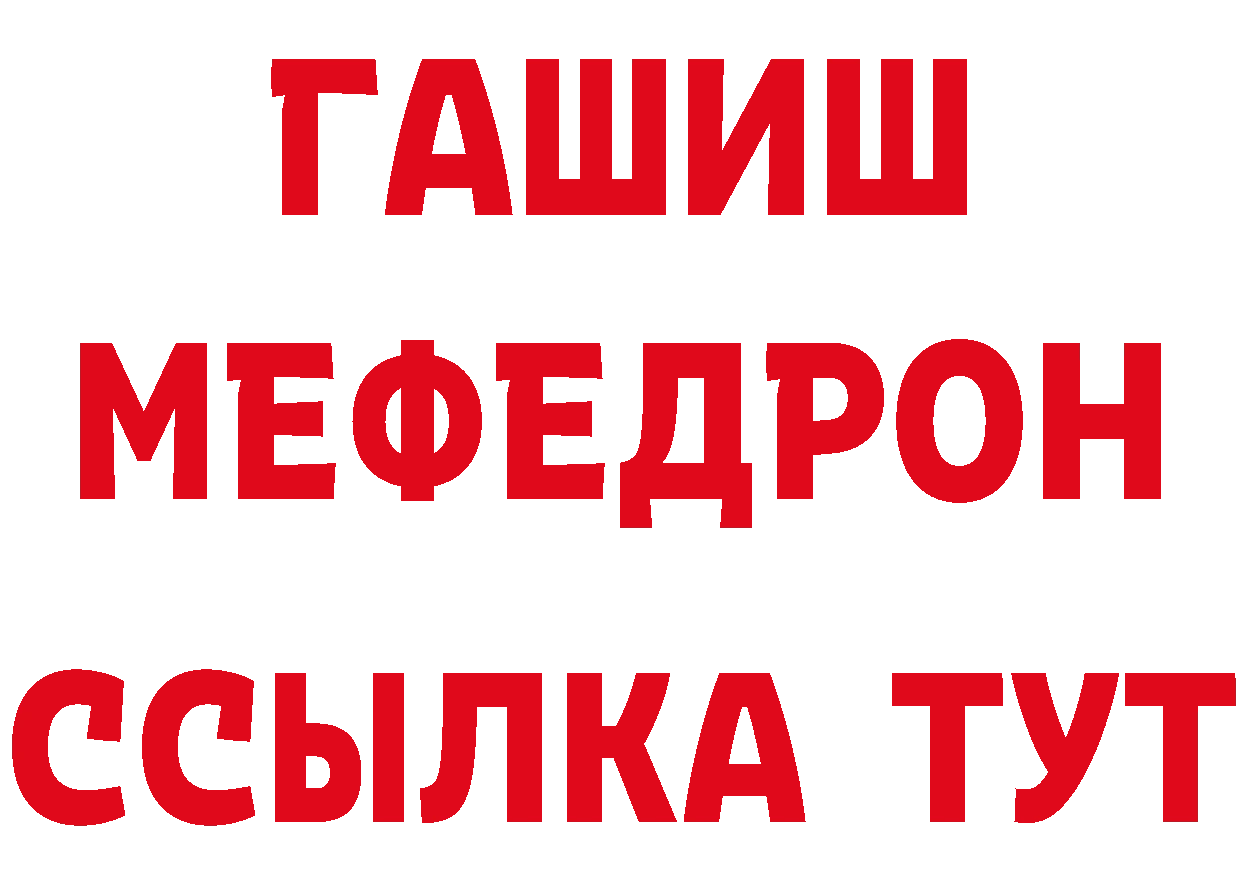 ГАШИШ
МЕФЕДРОН
ССЫЛКА ТУТ